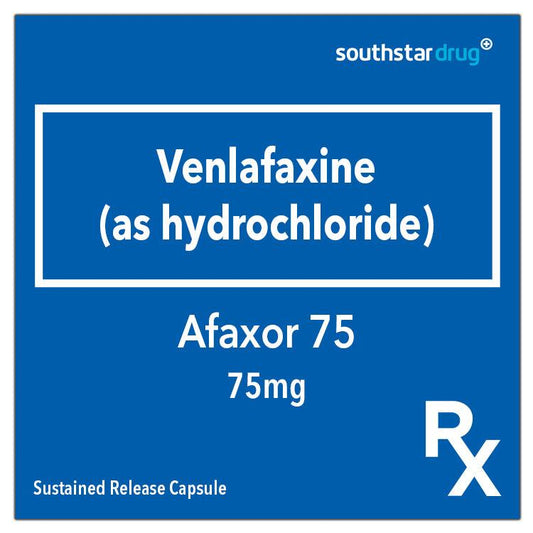 southstar drug

Venlafaxine (as hydrochloride)

Afaxor 75
75mg

Rx

Sustained Release Capsule